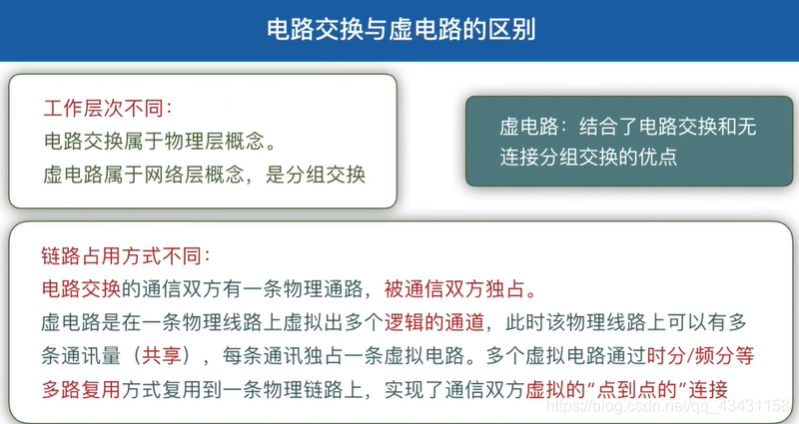 电路交换与虚电路的区别

工作层次不同:
电路交换属于物理层概念。
虚电路属于网络层概念，是分组交换

虚电路：结合了电路交换和无连接分组交换的优点

链路占用方式不同:
电路交换的通信双方有一条物理通路，被通信双方独占。
虚电路是在一条物理线路上虚拟出多个逻辑的通道，此时该物理线路上可以有多条通讯量（共享），每条通讯独占一条虚拟电路。多个虚拟电路通过时分/频分等多路复用方式复用到一条物理链路上，实现了通信双方虚拟的“点到点的”连接

https://blog.csdn.net/qq_43431158